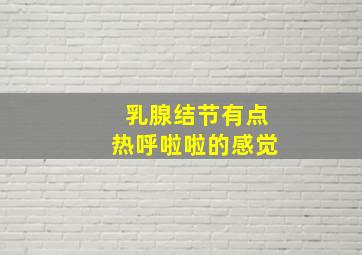 乳腺结节有点
热呼啦啦的感觉